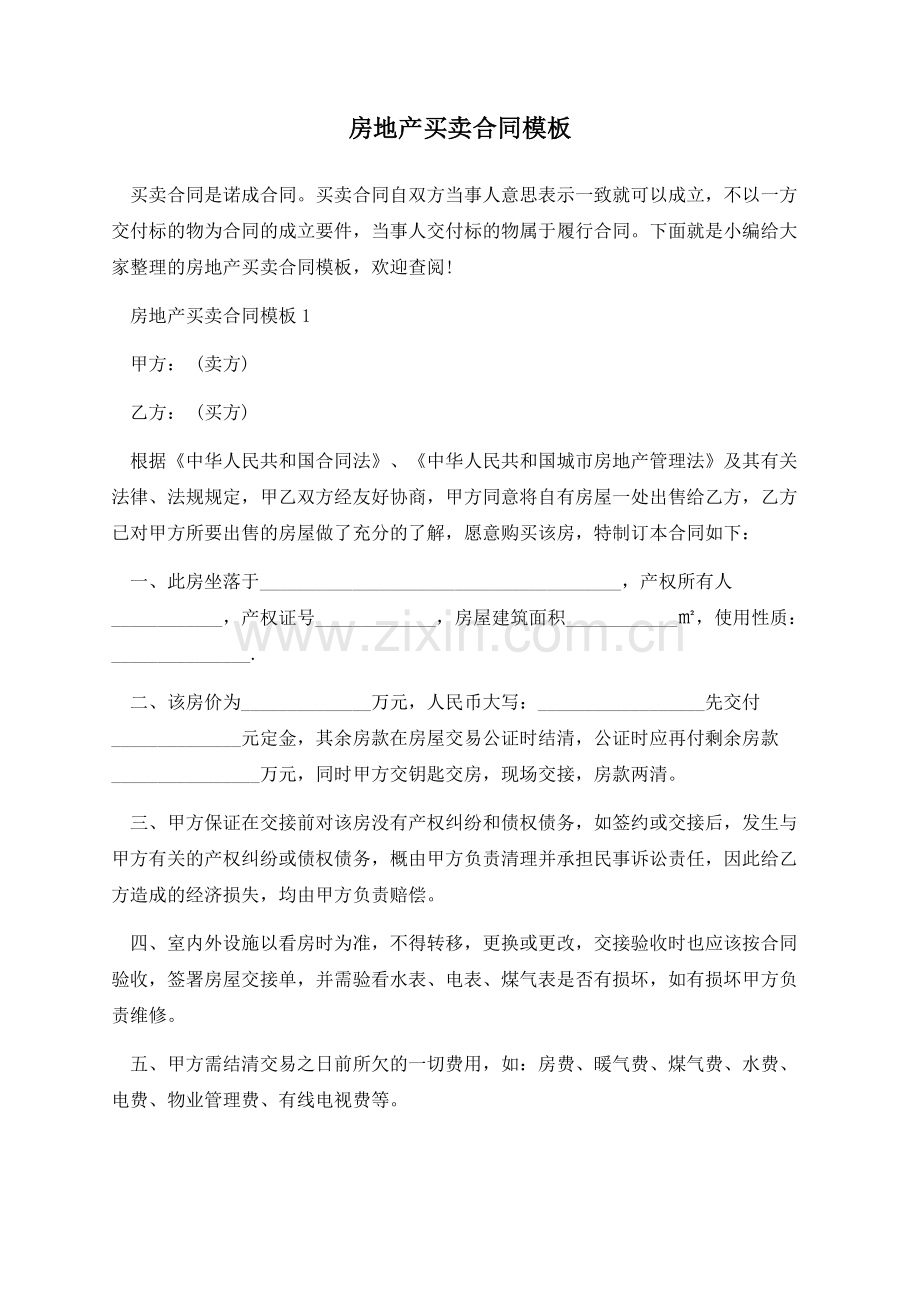 房地产买卖合同模板

买卖合同是诺成合同。买卖合同自双方当事人意思表示一致就可以成立，不以一方交付标的物为合同的成立要件，当事人交付标的物属于履行合同。下面就是小编给大家整理的房地产买卖合同模板，欢迎查阅！

房地产买卖合同模板1

甲方：（卖方）

乙方：（买方）

根据《中华人民共和国合同法》、《中华人民共和国城市房地产管理法》及其有关法律、法规规定，甲乙双方经友好协商，甲方同意将自有房屋一处出售给乙方，乙方已对甲方所要出售的房屋做了充分的了解，愿意购买该房，特制订本合同如下：

一、此房坐落于____，产权所有人____，产权证号____，房屋建筑面积____㎡，使用性质：____.

二、该房价为____万元，人民币大写：____先交付____元定金，其余房款在房屋交易公证时结清，公证时应再付剩余房款____万元，同时甲方交钥匙交房，现场交接，房款两清。

三、甲方保证在交接前对该房没有产权纠纷和债权债务，如签约或交接后，发生与甲方有关的产权纠纷或债权债务，概由甲方负责清理并承担民事诉讼责任，因此给乙方造成的经济损失，均由甲方负责赔偿。

四、室内外设施以看房时为准，不得转移，更换或更改，交接验收时也应该按合同验收，签署房屋交接单，并需验看水表、电表、煤气表是否有损坏，如有损坏甲方负责维修。

五、甲方需结清交易之日前所欠的一切费用，如：房费、暖气费、煤气费、水费、电费、物业管理费、有线电视费等。

www.zixin.com.cn